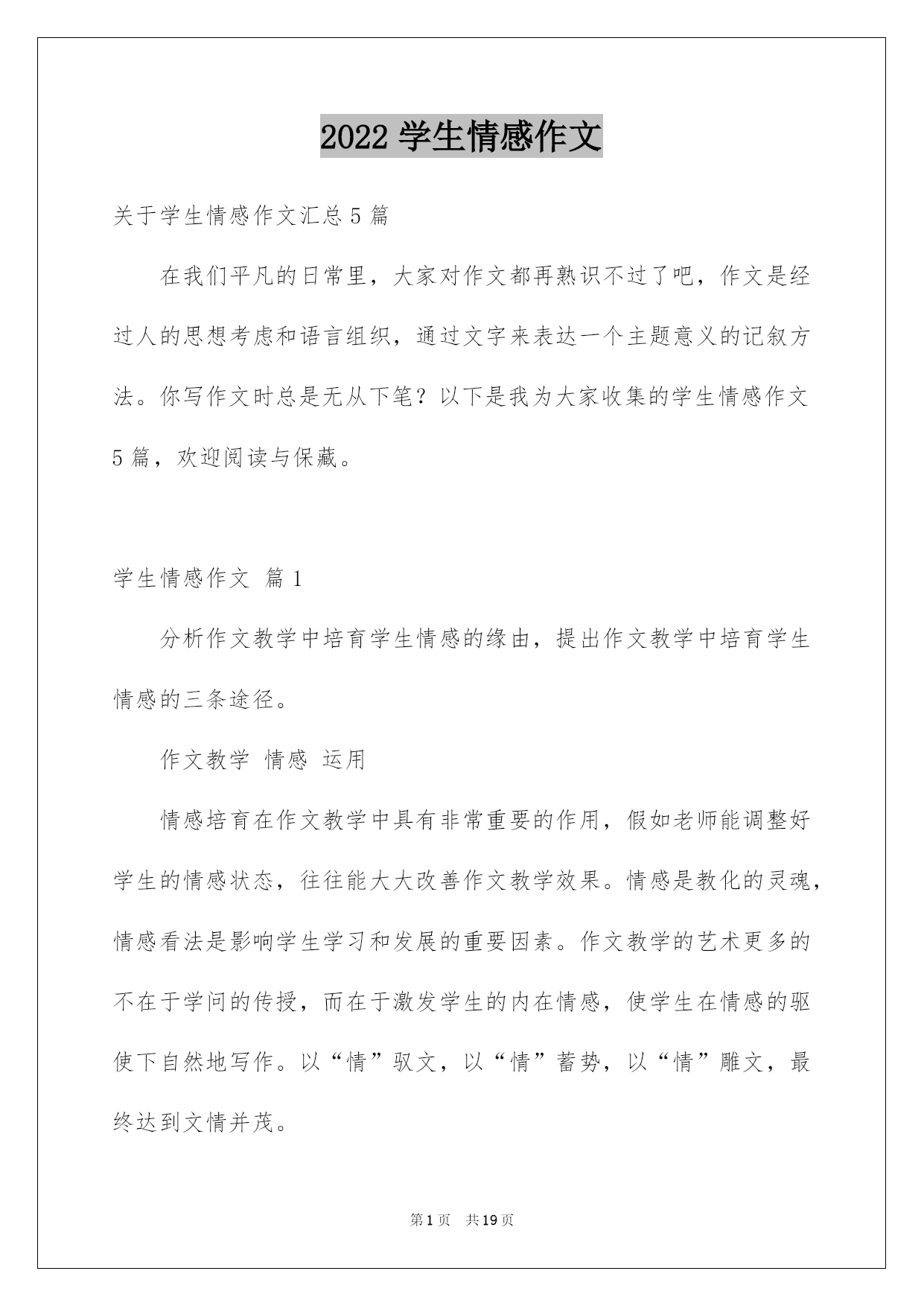 2022 学生情感作文

关于学生情感作文汇总 5 篇

在我们平凡的日常里，大家对作文都再熟识不过了吧，作文是经过人的思想考虑和语言组织，通过文字来表达一个主题意义的记叙方法。你写作文时总是无从下笔？以下是我为大家收集的学生情感作文 5 篇，欢迎阅读与保藏。

学生情感作文 篇 1

分析作文教学中培育学生情感的缘由，提出作文教学中培育学生情感的三条途径。

作文教学 情感 运用

情感培育在作文教学中具有非常重要的作用，假如老师能调整好学生的情感状态，往往能大大改善作文教学效果。情感是教化的灵魂，情感看法是影响学生学习和发展的重要因素。作文教学的艺术更多的不在于学问的传授，而在于激发学生的内在情感，使学生在情感的驱使下自然地写作。以“情”驭文，以“情”蓄势，以“情”雕文，最终达到文情并茂。

第 1 页 共 19 页